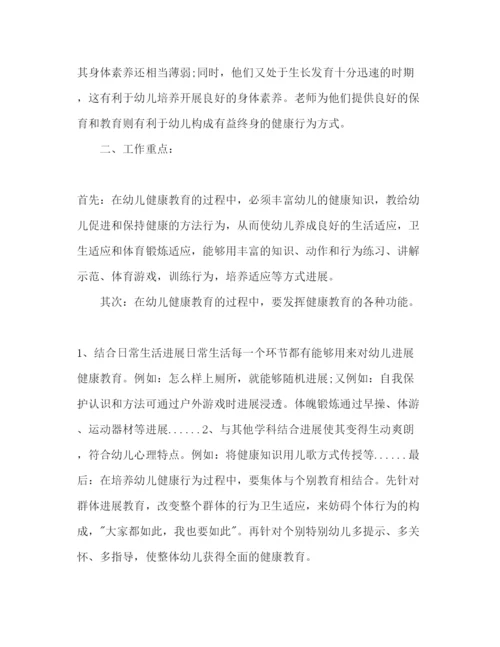 其身体素养还相当薄弱;同时，他们又处于生长发育十分迅速的时期，这有利于幼儿培养开展良好的身体素养。老师为他们提供良好的保育和教育则有利于幼儿构成有益终身的健康行为方式。

二、工作重点：

首先：在幼儿健康教育的过程中，必须丰富幼儿的健康知识，教给幼儿促进和保持健康的方法行为，从而使幼儿养成良好的生活适应，卫生适应和体育锻炼适应，能够用丰富的知识、动作和行为练习、讲解示范、体育游戏，训练行为，培养适应等方式进展。

其次：在幼儿健康教育的过程中，要发挥健康教育的各种功能。

1、结合日常生活进展日常生活每一个环节都有能够用来对幼儿进展健康教育。例如：怎么样上厕所，就能够随机进展;又例如：自我保护认识和方法可通过户外游戏时进展浸透。体魄锻炼通过早操、体游、运动器材等进展......2、与其他学科结合进展使其变得生动爽朗，符合幼儿心理特点。例如：将健康知识用儿歌方式传授等......最后：在培养幼儿健康行为过程中，要集体与个别教育相结合。先针对群体进展教育，改变整个群体的行为卫生适应，来妨碍个体行为的构成，"大家都如此，我也要如此"。再针对个别特别幼儿多提示、多关怀、多指导，使整体幼儿获得全面的健康教育。